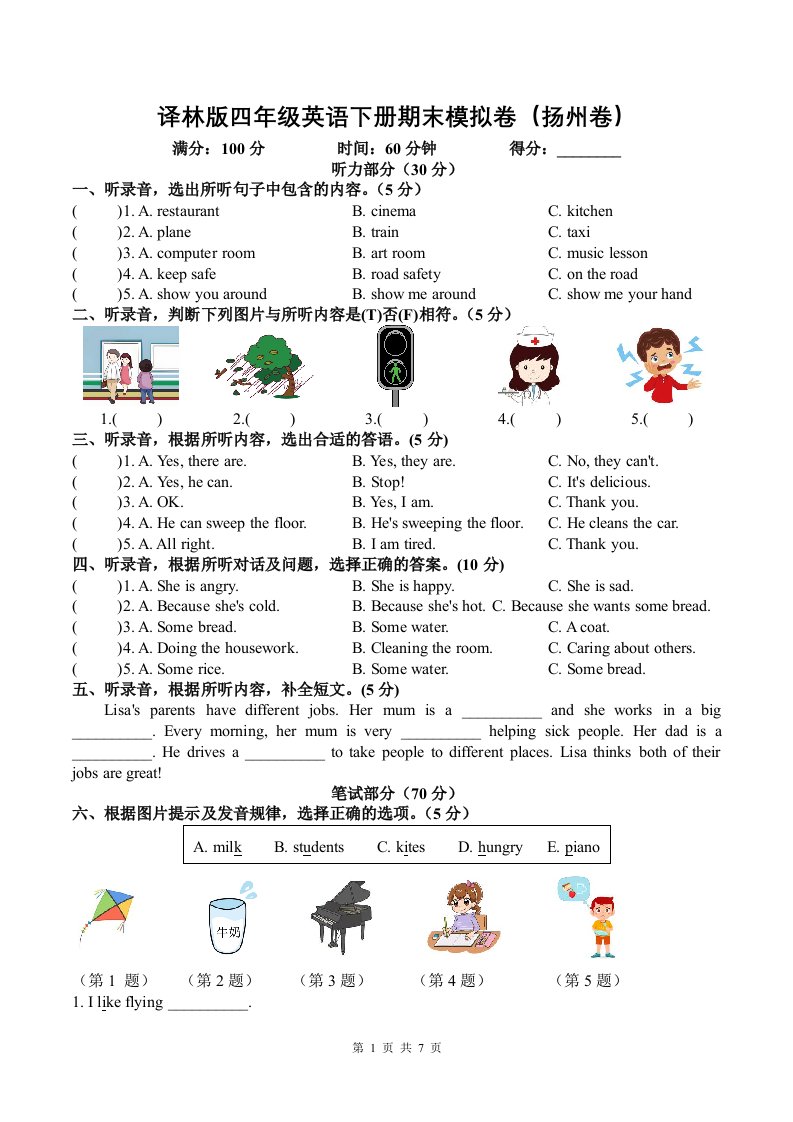 译林版四年级英语下册期末模拟卷（扬州卷）

满分：100 分　　时间：60 分钟　　得分：________

听力部分（30 分）

一、听录音，选出所听句子中包含的内容。（5 分）

(　　)1. A. restaurant　　B. cinema　　C. kitchen
(　　)2. A. plane　　B. train　　C. taxi
(　　)3. A. computer room　　B. art room　　C. music lesson
(　　)4. A. keep safe　　B. road safety　　C. on the road
(　　)5. A. show you around　　B. show me around　　C. show me your hand

二、听录音，判断下列图片与所听内容是(T)否(F)相符。（5 分）

1.(　　)　2.(　　)　3.(　　)　4.(　　)　5.(　　)

三、听录音，根据所听内容，选出合适的答语。(5 分)

(　　)1. A. Yes, there are.　　B. Yes, they are.　　C. No, they can't.
(　　)2. A. Yes, he can.　　B. Stop!　　C. It's delicious.
(　　)3. A. OK.　　B. Yes, I am.　　C. Thank you.
(　　)4. A. He can sweep the floor.　　B. He's sweeping the floor.　　C. He cleans the car.
(　　)5. A. All right.　　B. I am tired.　　C. Thank you.

四、听录音，根据所听对话及问题，选择正确的答案。(10 分)

(　　)1. A. She is angry.　　B. She is happy.　　C. She is sad.
(　　)2. A. Because she's cold.　　B. Because she's hot.　C. Because she wants some bread.
(　　)3. A. Some bread.　　B. Some water.　　C. A coat.
(　　)4. A. Doing the housework.　　B. Cleaning the room.　　C. Caring about others.
(　　)5. A. Some rice.　　B. Some water.　　C. Some bread.

五、听录音，根据所听内容，补全短文。(5 分)

Lisa's parents have different jobs. Her mum is a __________ and she works in a big __________. Every morning, her mum is very __________ helping sick people. Her dad is a __________. He drives a __________ to take people to different places. Lisa thinks both of their jobs are great!

笔试部分（70 分）

六、根据图片提示及发音规律，选择正确的选项。(5 分)

A. milk　B. students　C. kites　D. hungry　E. piano

牛奶

（第 1 题）　（第 2 题）　（第 3 题）　（第 4 题）　（第 5 题）

1. I like flying __________.

第 1 页 共 7 页